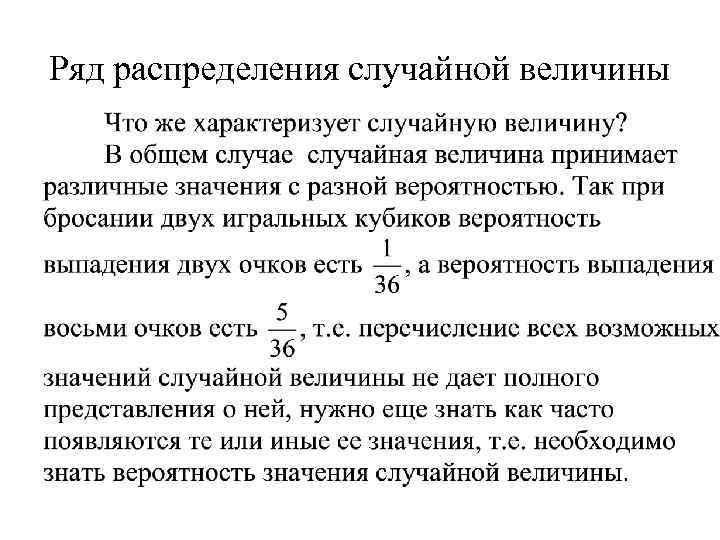 Ряд распределения случайной величины

Что же характеризует случайную величину?

В общем случае случайная величина принимает различные значения с разной вероятностью. Так при бросании двух игральных кубиков вероятность выпадения двух очков есть $\frac{1}{36}$, а вероятность выпадения восьми очков есть $\frac{5}{36}$, т.е. перечисление всех возможных значений случайной величины не дает полного представления о ней, нужно еще знать как часто появляются те или иные ее значения, т.е. необходимо знать вероятность значения случайной величины.